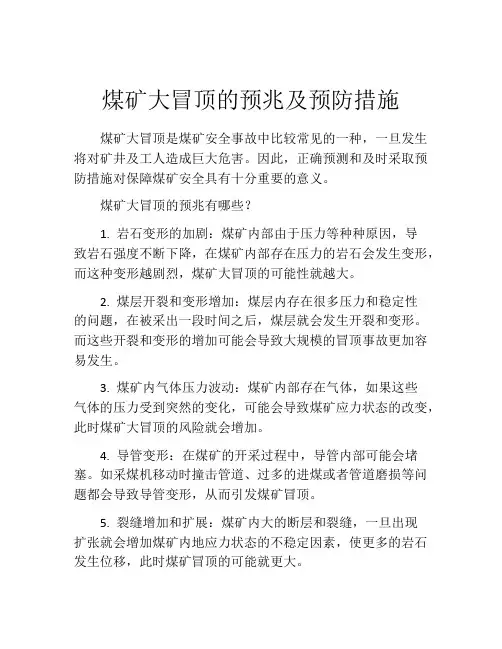 煤矿大冒顶的预兆及预防措施

煤矿大冒顶是煤矿安全事故中比较常见的一种，一旦发生将对矿井及工人造成巨大危害。因此，正确预测和及时采取预防措施对保障煤矿安全具有十分重要的意义。

煤矿大冒顶的预兆有哪些？

1. 岩石变形的加剧：煤矿内部由于压力等种种原因，导致岩石强度不断下降，在煤矿内部存在压力的岩石会发生变形，而这种变形越剧烈，煤矿大冒顶的可能性就越大。

2. 煤层开裂和变形增加：煤层内存在很多压力和稳定性的问题，在被采出一段时间之后，煤层就会发生开裂和变形。而这些开裂和变形的增加可能会导致大规模的冒顶事故更加容易发生。

3. 煤矿内气体压力波动：煤矿内部存在气体，如果这些气体的压力受到突然的变化，可能会导致煤矿应力状态的改变，此时煤矿大冒顶的风险就会增加。

4. 导管变形：在煤矿的开采过程中，导管内部可能会堵塞。如采煤机移动时撞击管道、过多的进煤或者管道磨损等问题都会导致导管变形，从而引发煤矿冒顶。

5. 裂缝增加和扩展：煤矿内大的断层和裂缝，一旦出现扩张就会增加煤矿内地应力状态的不稳定因素，使更多的岩石发生位移，此时煤矿冒顶的可能就更大。